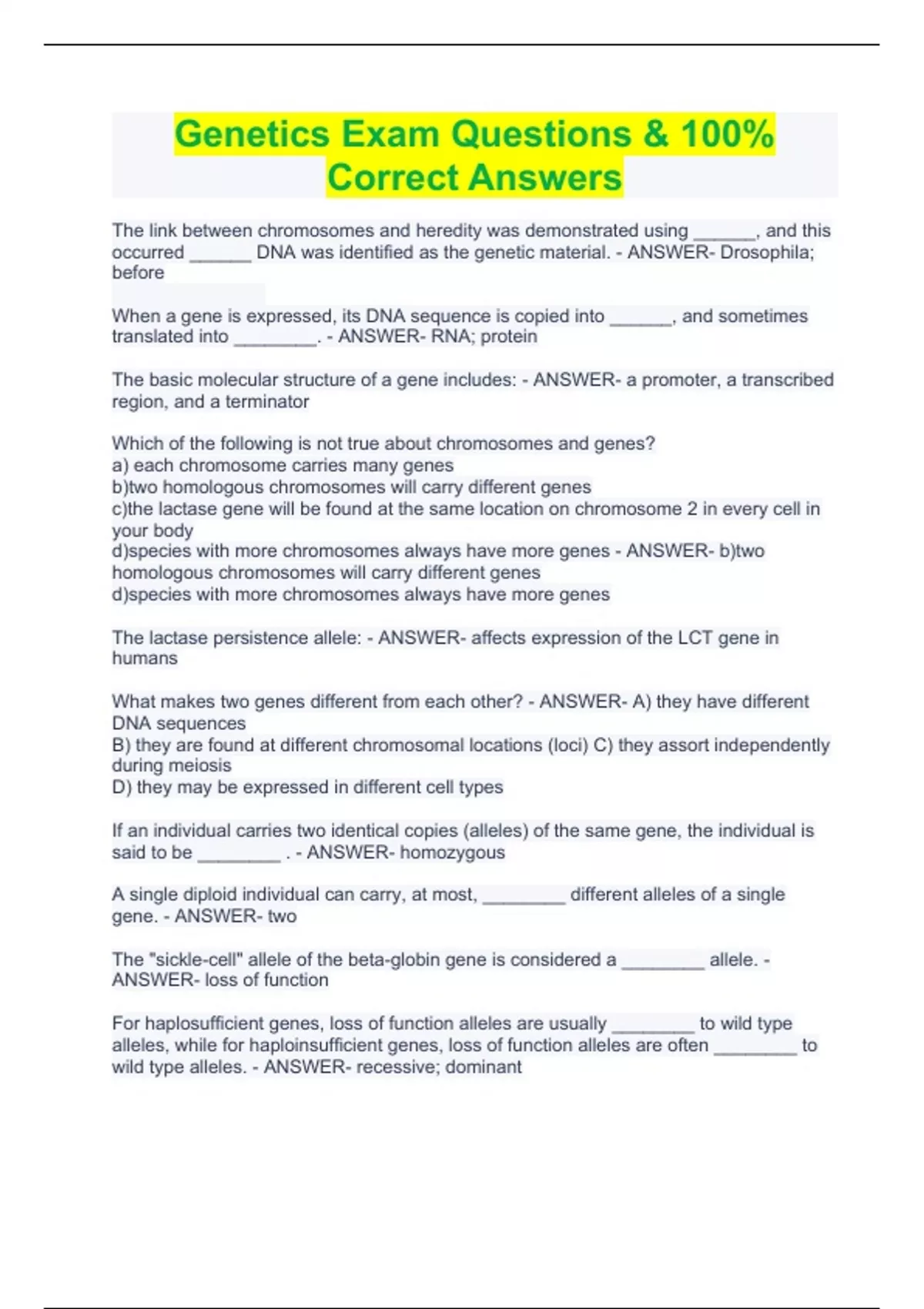 Genetics Exam Questions & 100% Correct Answers

The link between chromosomes and heredity was demonstrated using ______, and this occurred ______ DNA was identified as the genetic material. - ANSWER- Drosophila; before

When a gene is expressed, its DNA sequence is copied into ______, and sometimes translated into ________. - ANSWER- RNA; protein

The basic molecular structure of a gene includes: - ANSWER- a promoter, a transcribed region, and a terminator

Which of the following is not true about chromosomes and genes?
a) each chromosome carries many genes
b)two homologous chromosomes will carry different genes
c)the lactase gene will be found at the same location on chromosome 2 in every cell in your body
d)species with more chromosomes always have more genes - ANSWER- b)two homologous chromosomes will carry different genes
d)species with more chromosomes always have more genes

The lactase persistence allele: - ANSWER- affects expression of the LCT gene in humans

What makes two genes different from each other? - ANSWER- A) they have different DNA sequences
B) they are found at different chromosomal locations (loci) C) they assort independently during meiosis
D) they may be expressed in different cell types

If an individual carries two identical copies (alleles) of the same gene, the individual is said to be ________ . - ANSWER- homozygous

A single diploid individual can carry, at most, ________ different alleles of a single gene. - ANSWER- two

The "sickle-cell" allele of the beta-globin gene is considered a ________ allele. - ANSWER- loss of function

For haplosufficient genes, loss of function alleles are usually ________ to wild type alleles, while for haploinsufficient genes, loss of function alleles are often ________ to wild type alleles. - ANSWER- recessive; dominant